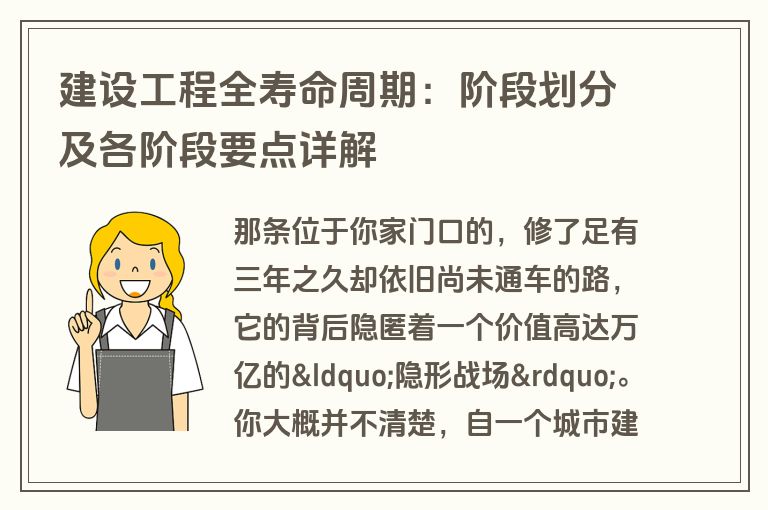 建设工程全寿命周期：阶段划分及各阶段要点详解

那条位于你家门口的，修了足有三年之久却依旧尚未通车的路，它的背后隐匿着一个价值高达万亿的&ldquo;隐形战场&rdquo;。你大概并不清楚，自一个城市建